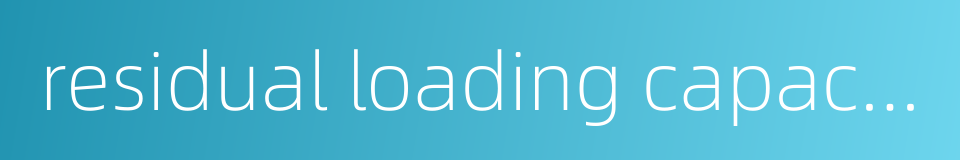 residual loading capac...